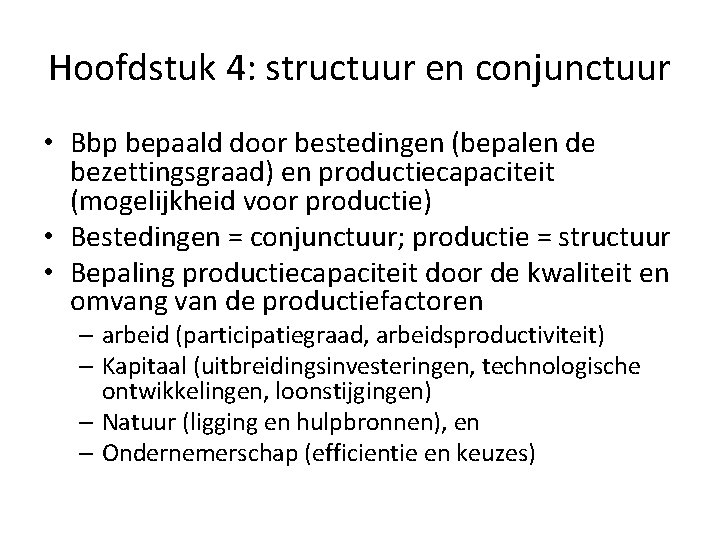 Hoofdstuk 4: structuur en conjunctuur

• Bbp bepaald door bestedingen (bepalen de bezettingsgraad) en productiecapaciteit (mogelijkheid voor productie)
• Bestedingen = conjunctuur; productie = structuur
• Bepaling productiecapaciteit door de kwaliteit en omvang van de productiefactoren
  – arbeid (participatiegraad, arbeidsproductiviteit)
  – Kapitaal (uitbreidingsinvesteringen, technologische ontwikkelingen, loonstijgingen)
  – Natuur (ligging en hulpbronnen), en
  – Ondernemerschap (efficientie en keuzes)